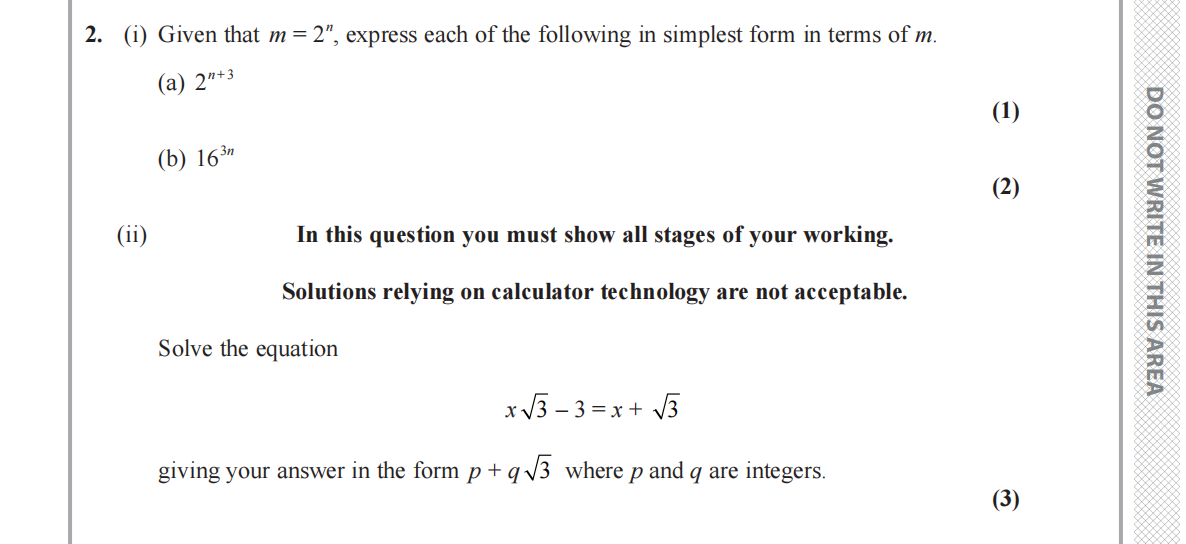 **2.** (i) Given that $m = 2^n$, express each of the following in simplest form in terms of $m$.

(a) $2^{n+3}$

**(1)**

(b) $16^{3n}$

**(2)**

(ii) **In this question you must show all stages of your working.**

**Solutions relying on calculator technology are not acceptable.**

Solve the equation

$x\sqrt{3} - 3 = x + \sqrt{3}$

giving your answer in the form $p + q\sqrt{3}$ where $p$ and $q$ are integers.

**(3)**

DO NOT WRITE IN THIS AREA